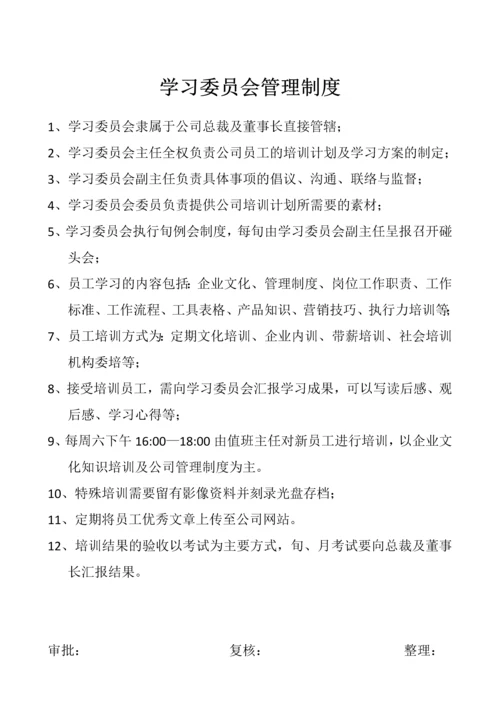 学习委员会管理制度

1、学习委员会隶属于公司总裁及董事长直接管辖；

2、学习委员会主任全权负责公司员工的培训计划及学习方案的制定；

3、学习委员会副主任负责具体事项的倡议、沟通、联络与监督；

4、学习委员会委员负责提供公司培训计划所需要的素材；

5、学习委员会执行旬例会制度，每旬由学习委员会副主任呈报召开碰头会；

6、员工学习的内容包括：企业文化、管理制度、岗位工作职责、工作标准、工作流程、工具表格、产品知识、营销技巧、执行力培训等；

7、员工培训方式为：定期文化培训、企业内训、带薪培训、社会培训机构委培等；

8、接受培训员工，需向学习委员会汇报学习成果，可以写读后感、观后感、学习心得等；

9、每周六下午 16:00—18:00 由值班主任对新员工进行培训，以企业文化知识培训及公司管理制度为主。

10、特殊培训需要留有影像资料并刻录光盘存档；

11、定期将员工优秀文章上传至公司网站。

12、培训结果的验收以考试为主要方式，旬、月考试要向总裁及董事长汇报结果。

审批：　　复核：　　整理：